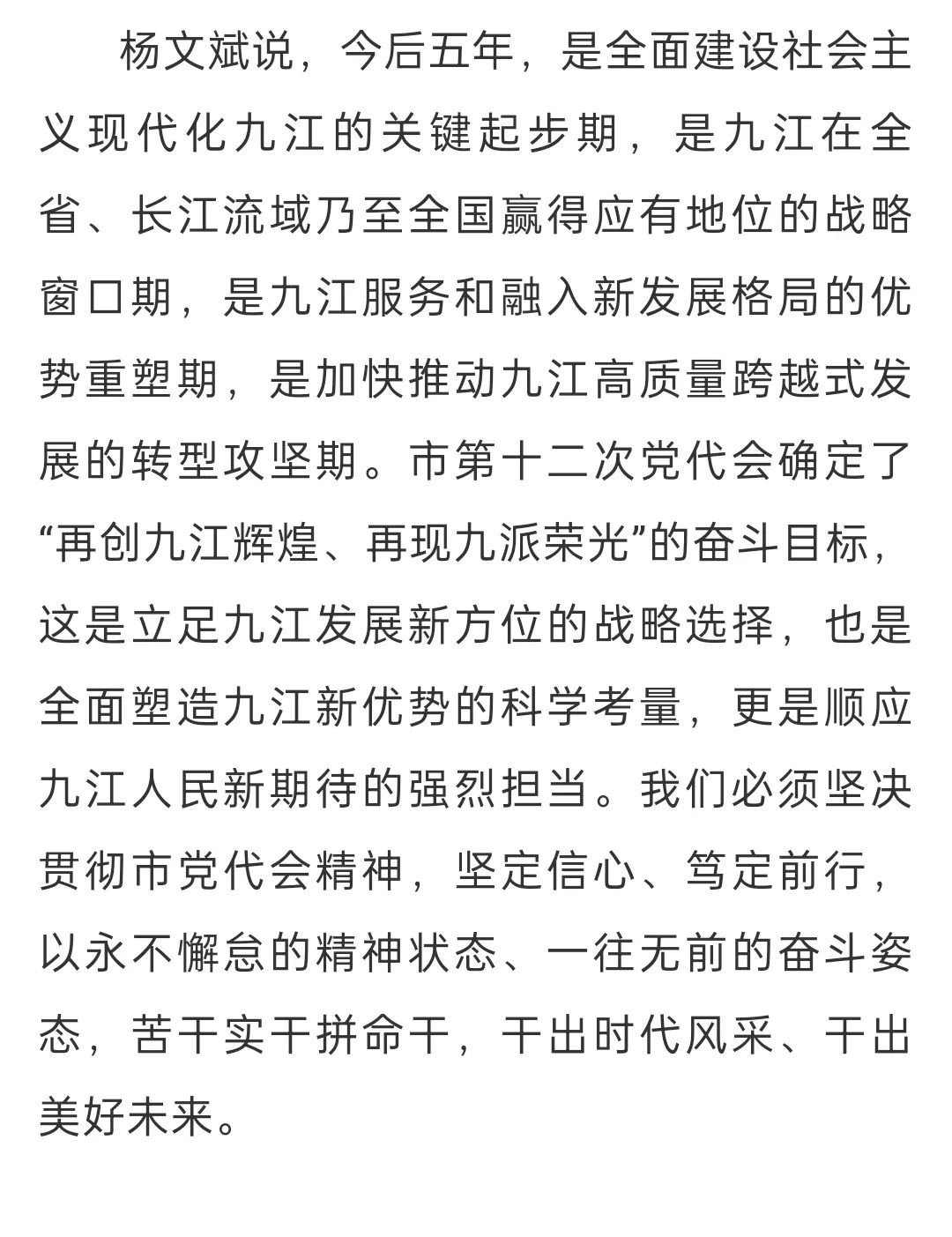 杨文斌说，今后五年，是全面建设社会主义现代化九江的关键起步期，是九江在全省、长江流域乃至全国赢得应有地位的战略窗口期，是九江服务和融入新发展格局的优势重塑期，是加快推动九江高质量跨越式发展的转型攻坚期。市第十二次党代会确定了“再创九江辉煌、再现九派荣光”的奋斗目标，这是立足九江发展新方位的战略选择，也是全面塑造九江新优势的科学考量，更是顺应九江人民新期待的强烈担当。我们必须坚决贯彻市党代会精神，坚定信心、笃定前行，以永不懈怠的精神状态、一往无前的奋斗姿态，苦干实干拼命干，干出时代风采、干出美好未来。